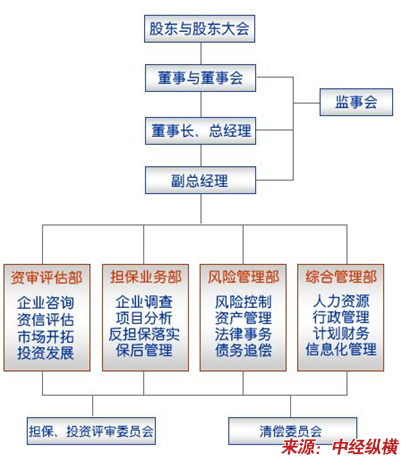 股东与股东大会

董事与董事会

监事会

董事长、总经理

副总经理

资审评估部
企业咨询
资信评估
市场开拓
投资发展

担保业务部
企业调查
项目分析
反担保落实
保后管理

风险管理部
风险控制
资产管理
法律事务
债务追偿

综合管理部
人力资源
行政管理
计划财务
信息化管理

担保、投资评审委员会

清偿委员会

来源：中经纵横